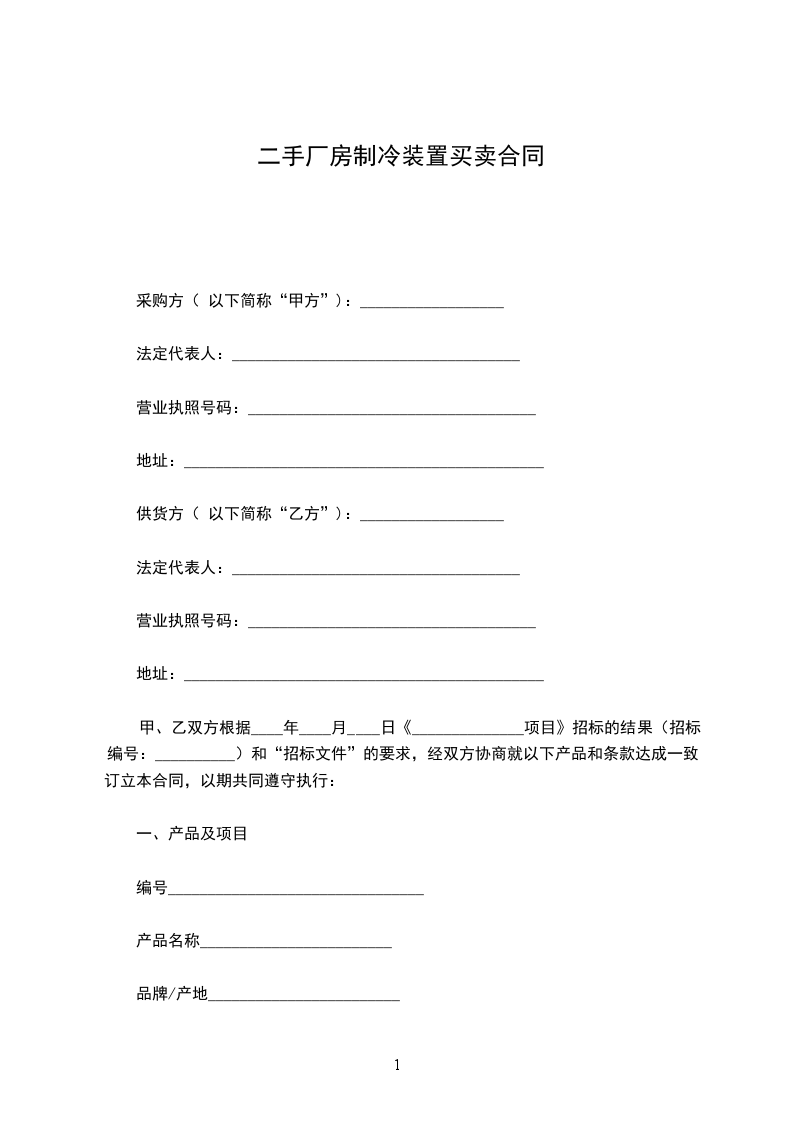 二手厂房制冷装置买卖合同

采购方（ 以下简称“甲方”）：__________________

法定代表人：____________________________________

营业执照号码：____________________________________

地址：_____________________________________________

供货方（ 以下简称“乙方”）：__________________

法定代表人：____________________________________

营业执照号码：____________________________________

地址：_____________________________________________

甲、乙双方根据____年____月____日《______________项目》招标的结果（招标编号：__________）和“招标文件”的要求，经双方协商就以下产品和条款达成一致订立本合同，以期共同遵守执行：

一、产品及项目

编号________________________________

产品名称________________________

品牌/产地________________________

1